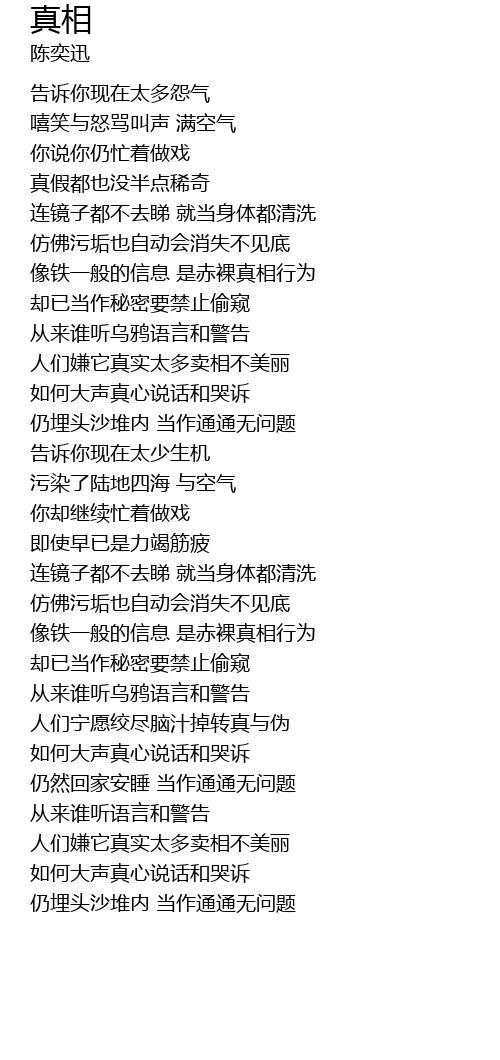 真相
陈奕迅

告诉你现在太多怨气
嘻笑与怒骂叫声 满空气
你说你仍忙着做戏
真假都也没半点稀奇
连镜子都不去睇 就当身体都清洗
仿佛污垢也自动会消失不见底
像铁一般的信息 是赤裸真相行为
却已当作秘密要禁止偷窥
从来谁听乌鸦语言和警告
人们嫌它真实太多卖相不美丽
如何大声真心说话和哭诉
仍埋头沙堆内 当作通通无问题
告诉你现在太少生机
污染了陆地四海 与空气
你却继续忙着做戏
即使早已是力竭筋疲
连镜子都不去睇 就当身体都清洗
仿佛污垢也自动会消失不见底
像铁一般的信息 是赤裸真相行为
却已当作秘密要禁止偷窥
从来谁听乌鸦语言和警告
人们宁愿绞尽脑汁掉转真与伪
如何大声真心说话和哭诉
仍然回家安睡 当作通通无问题
从来谁听语言和警告
人们嫌它真实太多卖相不美丽
如何大声真心说话和哭诉
仍埋头沙堆内 当作通通无问题